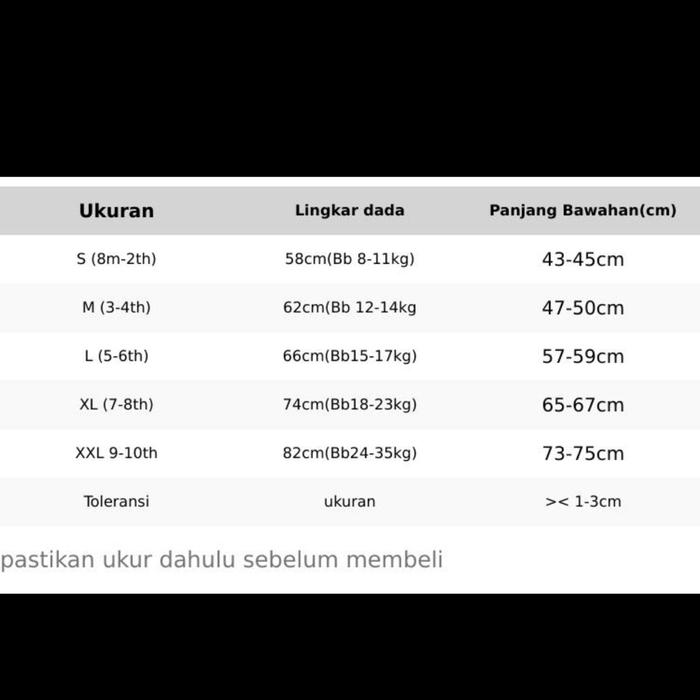 | Ukuran | Lingkar dada | Panjang Bawahan(cm) |
|---|---|---|
| S (8m-2th) | 58cm(Bb 8-11kg) | 43-45cm |
| M (3-4th) | 62cm(Bb 12-14kg | 47-50cm |
| L (5-6th) | 66cm(Bb15-17kg) | 57-59cm |
| XL (7-8th) | 74cm(Bb18-23kg) | 65-67cm |
| XXL 9-10th | 82cm(Bb24-35kg) | 73-75cm |
| Toleransi | ukuran | >< 1-3cm |

pastikan ukur dahulu sebelum membeli